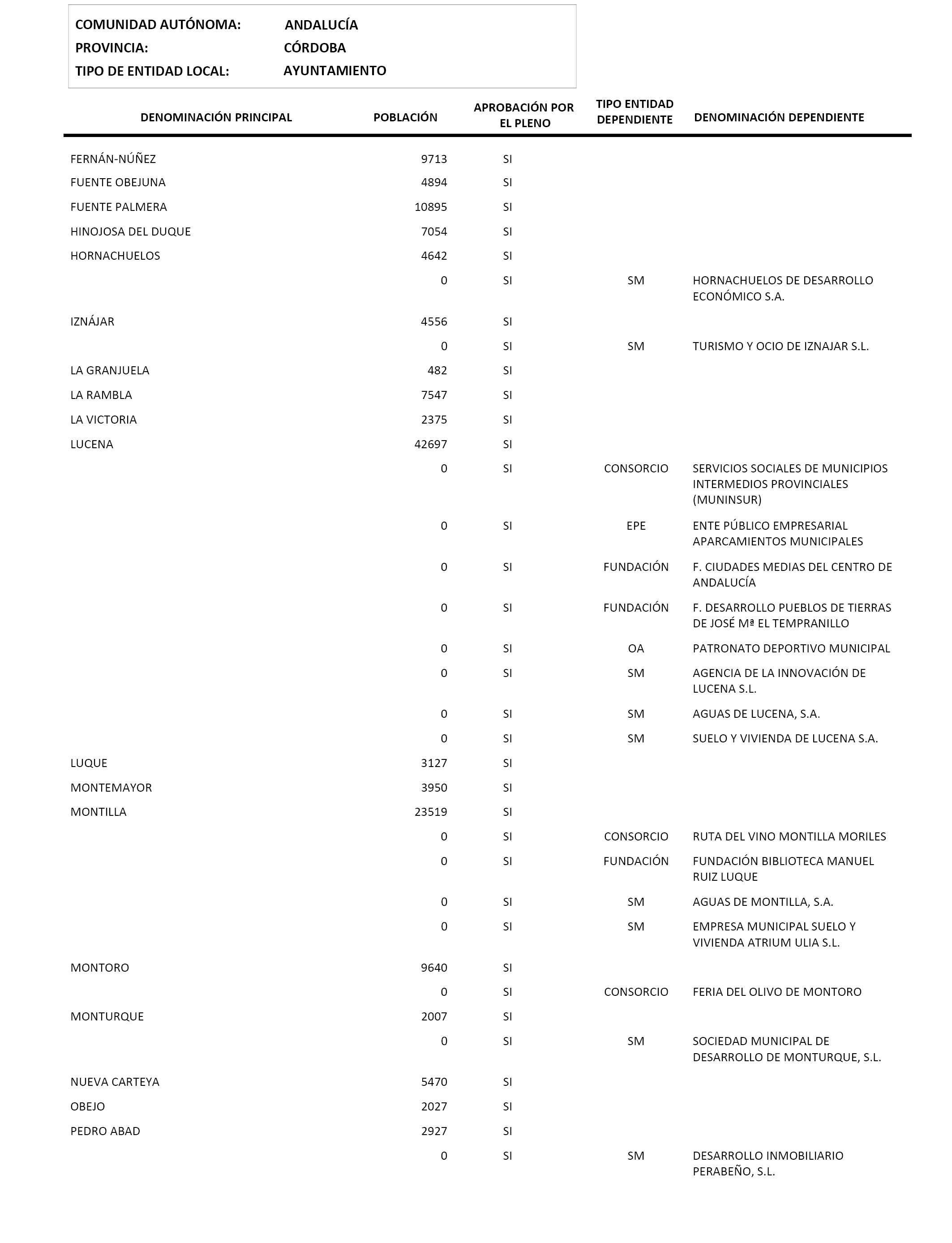 COMUNIDAD AUTÓNOMA: ANDALUCÍA
PROVINCIA: CÓRDOBA
TIPO DE ENTIDAD LOCAL: AYUNTAMIENTO

| DENOMINACIÓN PRINCIPAL | POBLACIÓN | APROBACIÓN POR EL PLENO | TIPO ENTIDAD DEPENDIENTE | DENOMINACIÓN DEPENDIENTE |
|---|---|---|---|---|
| FERNÁN-NÚÑEZ | 9713 | SI | | |
| FUENTE OBEJUNA | 4894 | SI | | |
| FUENTE PALMERA | 10895 | SI | | |
| HINOJOSA DEL DUQUE | 7054 | SI | | |
| HORNACHUELOS | 4642 | SI | | |
| | 0 | SI | SM | HORNACHUELOS DE DESARROLLO ECONÓMICO S.A. |
| IZNÁJAR | 4556 | SI | | |
| | 0 | SI | SM | TURISMO Y OCIO DE IZNAJAR S.L. |
| LA GRANJUELA | 482 | SI | | |
| LA RAMBLA | 7547 | SI | | |
| LA VICTORIA | 2375 | SI | | |
| LUCENA | 42697 | SI | | |
| | 0 | SI | CONSORCIO | SERVICIOS SOCIALES DE MUNICIPIOS INTERMEDIOS PROVINCIALES (MUNINSUR) |
| | 0 | SI | EPE | ENTE PÚBLICO EMPRESARIAL APARCAMIENTOS MUNICIPALES |
| | 0 | SI | FUNDACIÓN | F. CIUDADES MEDIAS DEL CENTRO DE ANDALUCÍA |
| | 0 | SI | FUNDACIÓN | F. DESARROLLO PUEBLOS DE TIERRAS DE JOSÉ Mª EL TEMPRANILLO |
| | 0 | SI | OA | PATRONATO DEPORTIVO MUNICIPAL |
| | 0 | SI | SM | AGENCIA DE LA INNOVACIÓN DE LUCENA S.L. |
| | 0 | SI | SM | AGUAS DE LUCENA, S.A. |
| | 0 | SI | SM | SUELO Y VIVIENDA DE LUCENA S.A. |
| LUQUE | 3127 | SI | | |
| MONTEMAYOR | 3950 | SI | | |
| MONTILLA | 23519 | SI | | |
| | 0 | SI | CONSORCIO | RUTA DEL VINO MONTILLA MORILES |
| | 0 | SI | FUNDACIÓN | FUNDACIÓN BIBLIOTECA MANUEL RUIZ LUQUE |
| | 0 | SI | SM | AGUAS DE MONTILLA, S.A. |
| | 0 | SI | SM | EMPRESA MUNICIPAL SUELO Y VIVIENDA ATRIUM ULIA S.L. |
| MONTORO | 9640 | SI | | |
| | 0 | SI | CONSORCIO | FERIA DEL OLIVO DE MONTORO |
| MONTURQUE | 2007 | SI | | |
| | 0 | SI | SM | SOCIEDAD MUNICIPAL DE DESARROLLO DE MONTURQUE, S.L. |
| NUEVA CARTEYA | 5470 | SI | | |
| OBEJO | 2027 | SI | | |
| PEDRO ABAD | 2927 | SI | | |
| | 0 | SI | SM | DESARROLLO INMOBILIARIO PERABEÑO, S.L. |